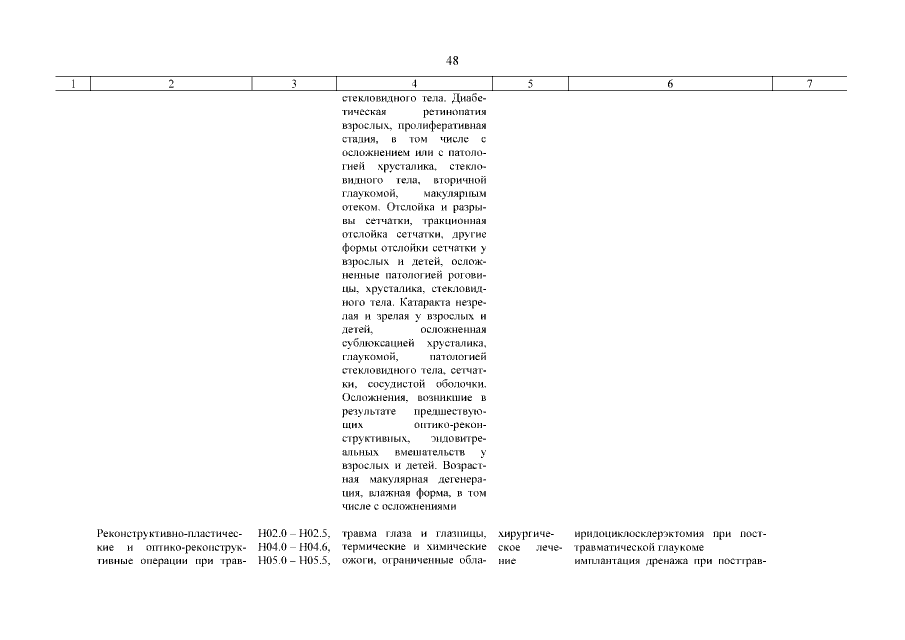 48

| 1 | 2 | 3 | 4 | 5 | 6 | 7 |
|---|---|---|---|---|---|---|
| | | | стекловидного тела. Диабетическая ретинопатия взрослых, пролиферативная стадия, в том числе с осложнением или с патологией хрусталика, стекловидного тела, вторичной глаукомой, макулярным отеком. Отслойка и разрывы сетчатки, тракционная отслойка сетчатки, другие формы отслойки сетчатки у взрослых и детей, осложненные патологией роговицы, хрусталика, стекловидного тела. Катаракта незрелая и зрелая у взрослых и детей, осложненная сублюксацией хрусталика, глаукомой, патологией стекловидного тела, сетчатки, сосудистой оболочки. Осложнения, возникшие в результате предшествующих оптико-реконструктивных, эндовитреальных вмешательств у взрослых и детей. Возрастная макулярная дегенерация, влажная форма, в том числе с осложнениями | | | |
| | Реконструктивно-пластические и оптико-реконструктивные операции при трав- | H02.0 – H02.5, H04.0 – H04.6, H05.0 – H05.5, | травма глаза и глазницы, термические и химические ожоги, ограниченные обла- | хирургическое лечение | иридоциклосклерэктомия при посттравматической глаукоме имплантация дренажа при посттрав- | |